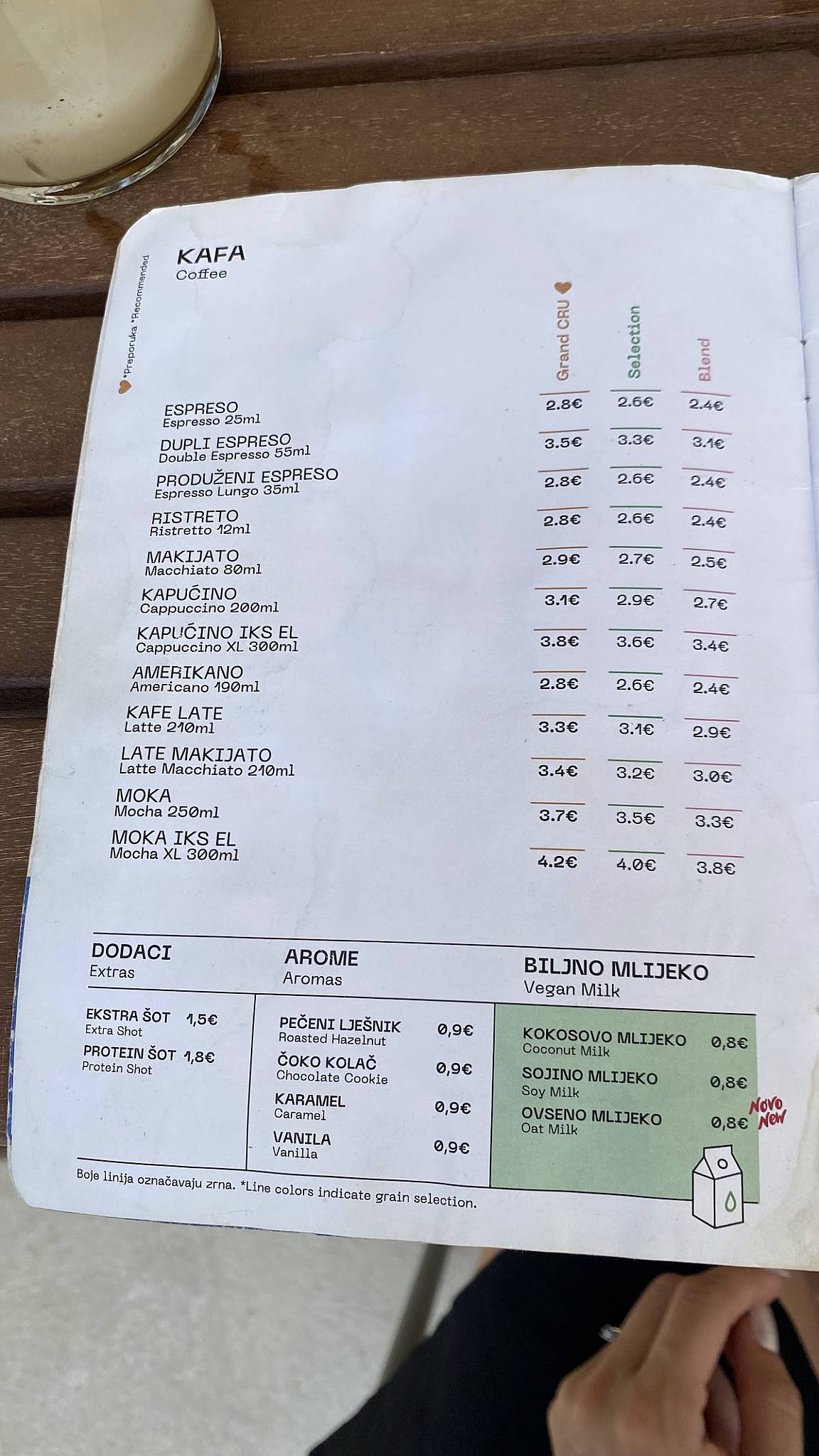 *Preporuka *Recommended

KAFA
Coffee

| | Grand CRU | Selection | Blend |
|---|---|---|---|
| ESPRESO Espresso 25ml | 2.8€ | 2.6€ | 2.4€ |
| DUPLI ESPRESO Double Espresso 55ml | 3.5€ | 3.3€ | 3.1€ |
| PRODUŽENI ESPRESO Espresso Lungo 35ml | 2.8€ | 2.6€ | 2.4€ |
| RISTRETO Ristretto 12ml | 2.8€ | 2.6€ | 2.4€ |
| MAKIJATO Macchiato 80ml | 2.9€ | 2.7€ | 2.5€ |
| KAPUĆINO Cappuccino 200ml | 3.1€ | 2.9€ | 2.7€ |
| KAPUĆINO IKS EL Cappuccino XL 300ml | 3.8€ | 3.6€ | 3.4€ |
| AMERIKANO Americano 190ml | 2.8€ | 2.6€ | 2.4€ |
| KAFE LATE Latte 210ml | 3.3€ | 3.1€ | 2.9€ |
| LATE MAKIJATO Latte Macchiato 210ml | 3.4€ | 3.2€ | 3.0€ |
| MOKA Mocha 250ml | 3.7€ | 3.5€ | 3.3€ |
| MOKA IKS EL Mocha XL 300ml | 4.2€ | 4.0€ | 3.8€ |

DODACI
Extras

EKSTRA ŠOT 1,5€
Extra Shot
PROTEIN ŠOT 1,8€
Protein Shot

AROME
Aromas

PEČENI LJEŠNIK 0,9€
Roasted Hazelnut
ČOKO KOLAČ 0,9€
Chocolate Cookie
KARAMEL 0,9€
Caramel
VANILA 0,9€
Vanilla

BILJNO MLIJEKO
Vegan Milk

KOKOSOVO MLIJEKO 0,8€
Coconut Milk
SOJINO MLIJEKO 0,8€
Soy Milk
OVSENO MLIJEKO 0,8€
Oat Milk
Novo New

Boje linija označavaju zrna. *Line colors indicate grain selection.